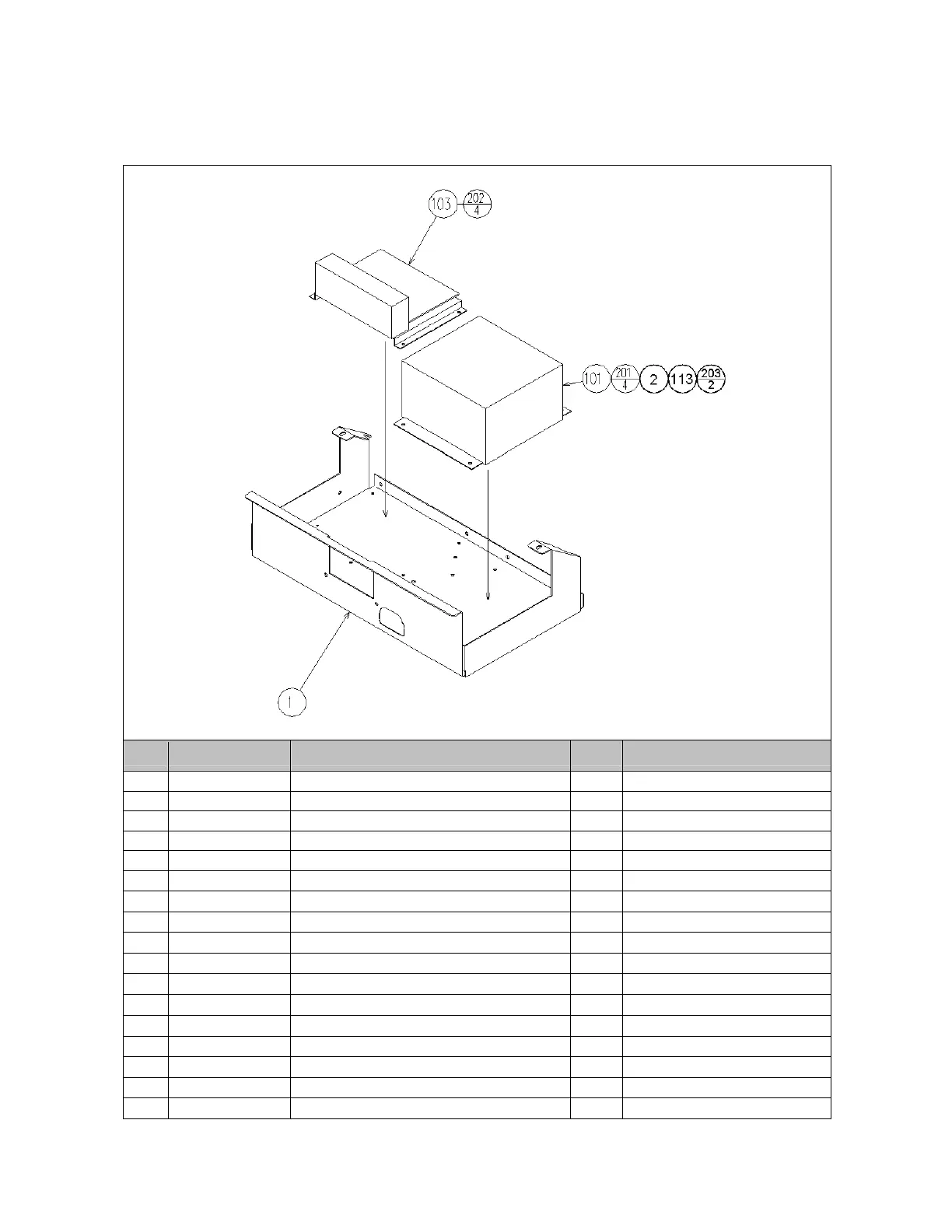 103 $\frac{202}{4}$

101 $\frac{201}{4}$ 2 113 $\frac{203}{2}$

1